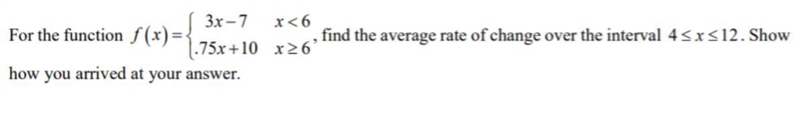 For the function $f(x)=\begin{cases} 3x-7 & x<6 \\ .75x+10 & x\geq 6 \end{cases}$, find the average rate of change over the interval $4\leq x\leq 12$. Show how you arrived at your answer.